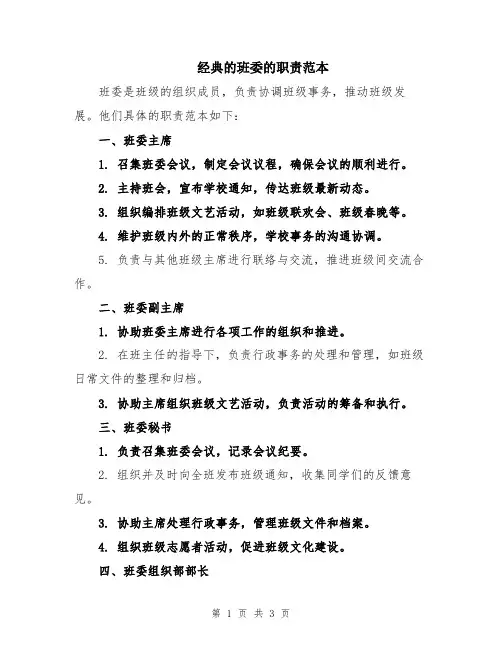 经典的班委的职责范本

班委是班级的组织成员，负责协调班级事务，推动班级发展。他们具体的职责范本如下：

一、班委主席

1. 召集班委会议，制定会议议程，确保会议的顺利进行。

2. 主持班会，宣布学校通知，传达班级最新动态。

3. 组织编排班级文艺活动，如班级联欢会、班级春晚等。

4. 维护班级内外的正常秩序，学校事务的沟通协调。

5. 负责与其他班级主席进行联络与交流，推进班级间交流合作。

二、班委副主席

1. 协助班委主席进行各项工作的组织和推进。

2. 在班主任的指导下，负责行政事务的处理和管理，如班级日常文件的整理和归档。

3. 协助主席组织班级文艺活动，负责活动的筹备和执行。

三、班委秘书

1. 负责召集班委会议，记录会议纪要。

2. 组织并及时向全班发布班级通知，收集同学们的反馈意见。

3. 协助主席处理行政事务，管理班级文件和档案。

4. 组织班级志愿者活动，促进班级文化建设。

四、班委组织部部长

第 1 页 共 3 页